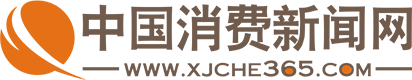 中国消费新闻网

WWW.XJCHE365.COM